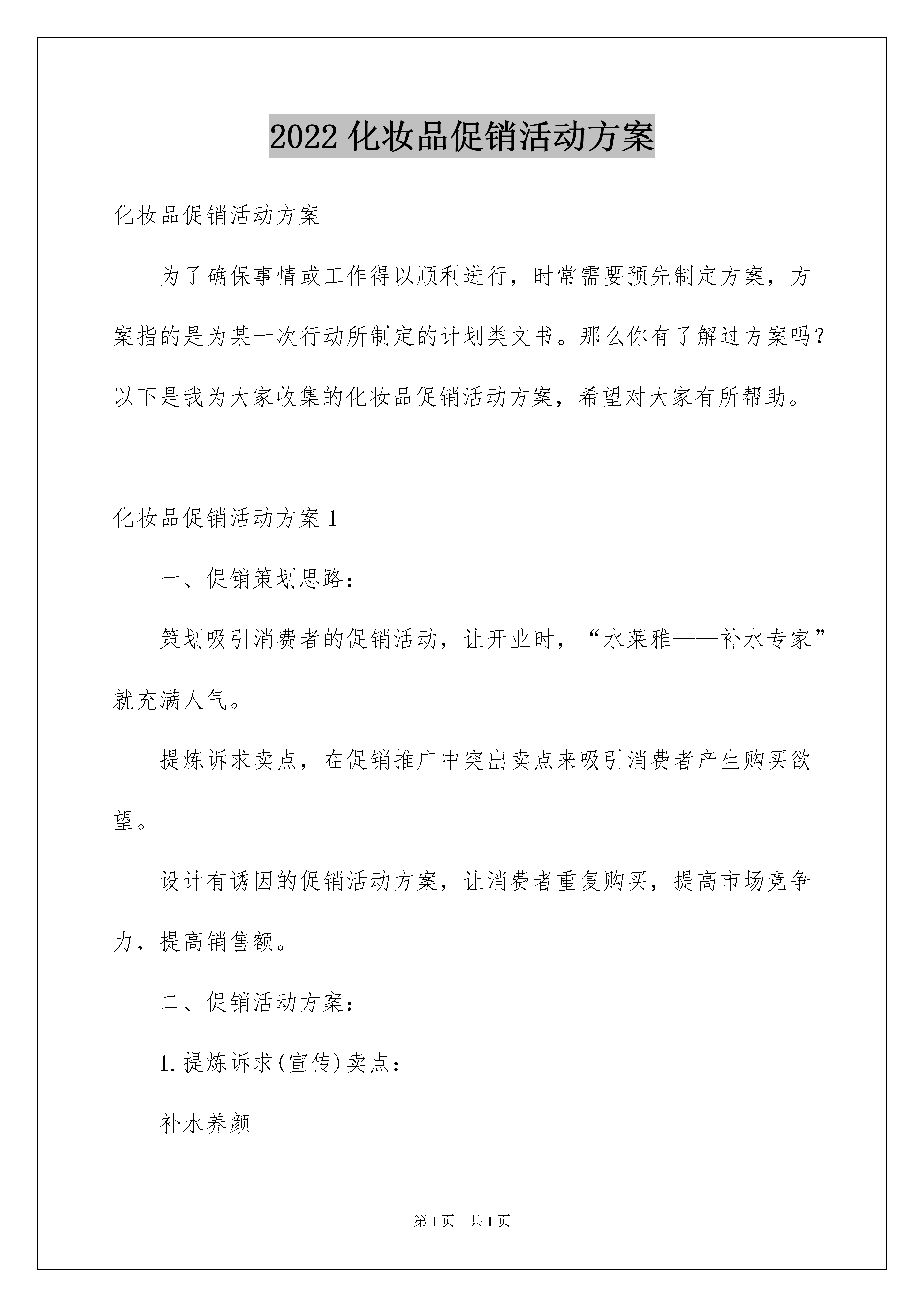 2022 化妆品促销活动方案

化妆品促销活动方案

为了确保事情或工作得以顺利进行，时常需要预先制定方案，方案指的是为某一次行动所制定的计划类文书。那么你有了解过方案吗？以下是我为大家收集的化妆品促销活动方案，希望对大家有所帮助。

化妆品促销活动方案 1

一、促销策划思路：

策划吸引消费者的促销活动，让开业时，“水莱雅——补水专家”就充满人气。

提炼诉求卖点，在促销推广中突出卖点来吸引消费者产生购买欲望。

设计有诱因的促销活动方案，让消费者重复购买，提高市场竞争力，提高销售额。

二、促销活动方案：

1. 提炼诉求(宣传)卖点：

补水养颜

第 1 页　共 1 页